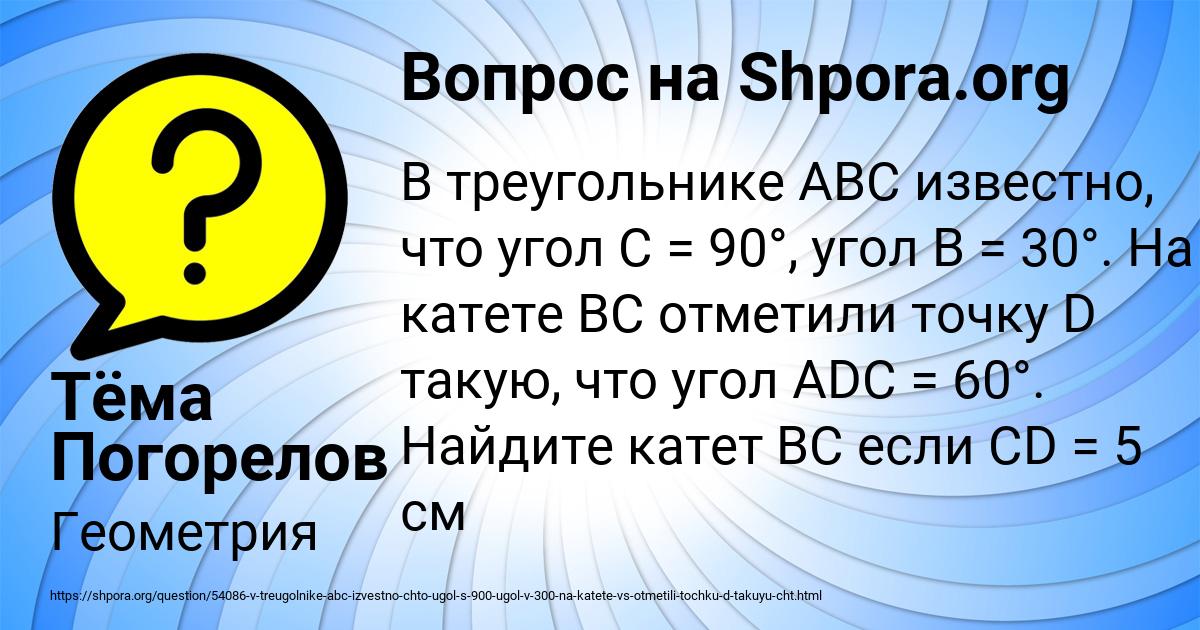 Вопрос на Shpora.org

В треугольнике ABC известно, что угол C = 90°, угол B = 30°. На катете BC отметили точку D такую, что угол ADC = 60°. Найдите катет BC если CD = 5 см

Тёма Погорелов

Геометрия

https://shpora.org/question/54086-v-treugolnike-abc-izvestno-chto-ugol-s-900-ugol-v-300-na-katete-vs-otmetili-tochku-d-takuyu-cht.html